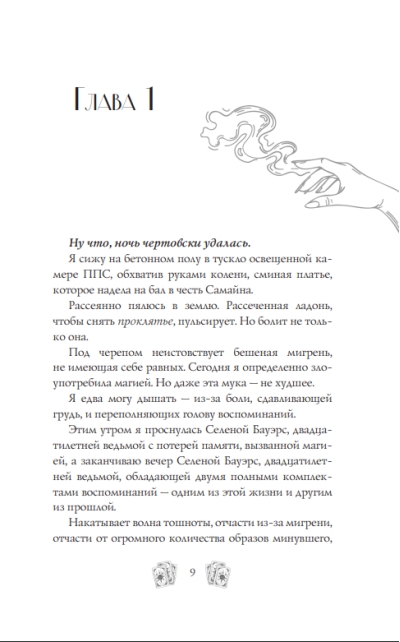 Глава 1

Ну что, ночь чертовски удалась.

Я сижу на бетонном полу в тускло освещенной камере ППС, обхватив руками колени, сминая платье, которое надела на бал в честь Самайна.

Рассеянно пялюсь в землю. Рассеченная ладонь, чтобы снять проклятье, пульсирует. Но болит не только она.

Под черепом неистовствует бешеная мигрень, не имеющая себе равных. Сегодня я определенно злоупотребила магией. Но даже эта мука — не худшее.

Я едва могу дышать — из-за боли, сдавливающей грудь, и переполняющих голову воспоминаний.

Этим утром я проснулась Селеной Бауэрс, двадцатилетней ведьмой с потерей памяти, вызванной магией, а заканчиваю вечер Селеной Бауэрс, двадцатилетней ведьмой, обладающей двумя полными комплектами воспоминаний — одним из этой жизни и другим из прошлой.

Накатывает волна тошноты, отчасти из-за мигрени, отчасти от огромного количества образов минувшего,

9